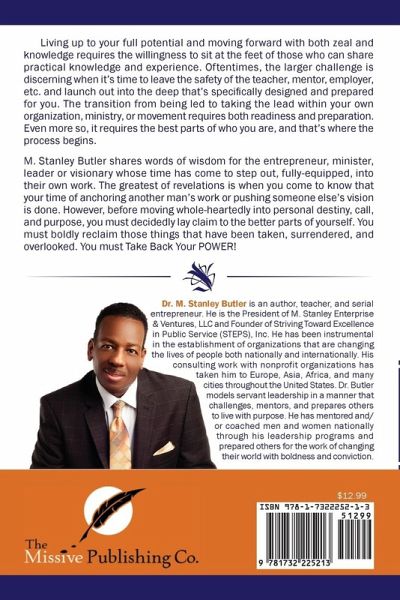 Living up to your full potential and moving forward with both zeal and knowledge requires the willingness to sit at the feet of those who can share practical knowledge and experience. Oftentimes, the larger challenge is discerning when it's time to leave the safety of the teacher, mentor, employer, etc. and launch out into the deep that's specifically designed and prepared for you. The transition from being led to taking the lead within your own organization, ministry, or movement requires both readiness and preparation. Even more so, it requires the best parts of who you are, and that's where the process begins.

M. Stanley Butler shares words of wisdom for the entrepreneur, minister, leader or visionary whose time has come to step out, fully-equipped, into their own work. The greatest of revelations is when you come to know that your time of anchoring another man's work or pushing someone else's vision is done. However, before moving whole-heartedly into personal destiny, call, and purpose, you must decidedly lay claim to the better parts of yourself. You must boldly reclaim those things that have been taken, surrendered, and overlooked. You must Take Back Your POWER!

Dr. M. Stanley Butler is an author, teacher, and serial entrepreneur. He is the President of M. Stanley Enterprise & Ventures, LLC and Founder of Striving Toward Excellence in Public Service (STEPS), Inc. He has been instrumental in the establishment of organizations that are changing the lives of people both nationally and internationally. His consulting work with nonprofit organizations has taken him to Europe, Asia, Africa, and many cities throughout the United States. Dr. Butler models servant leadership in a manner that challenges, mentors, and prepares others to live with purpose. He has mentored and/or coached men and women nationally through his leadership programs and prepared others for the work of changing their world with boldness and conviction.

The Missive Publishing Co.

$12.99

ISBN 978-1-7322252-1-3

51299

9 781732 225213